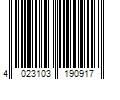 4 023103 190917